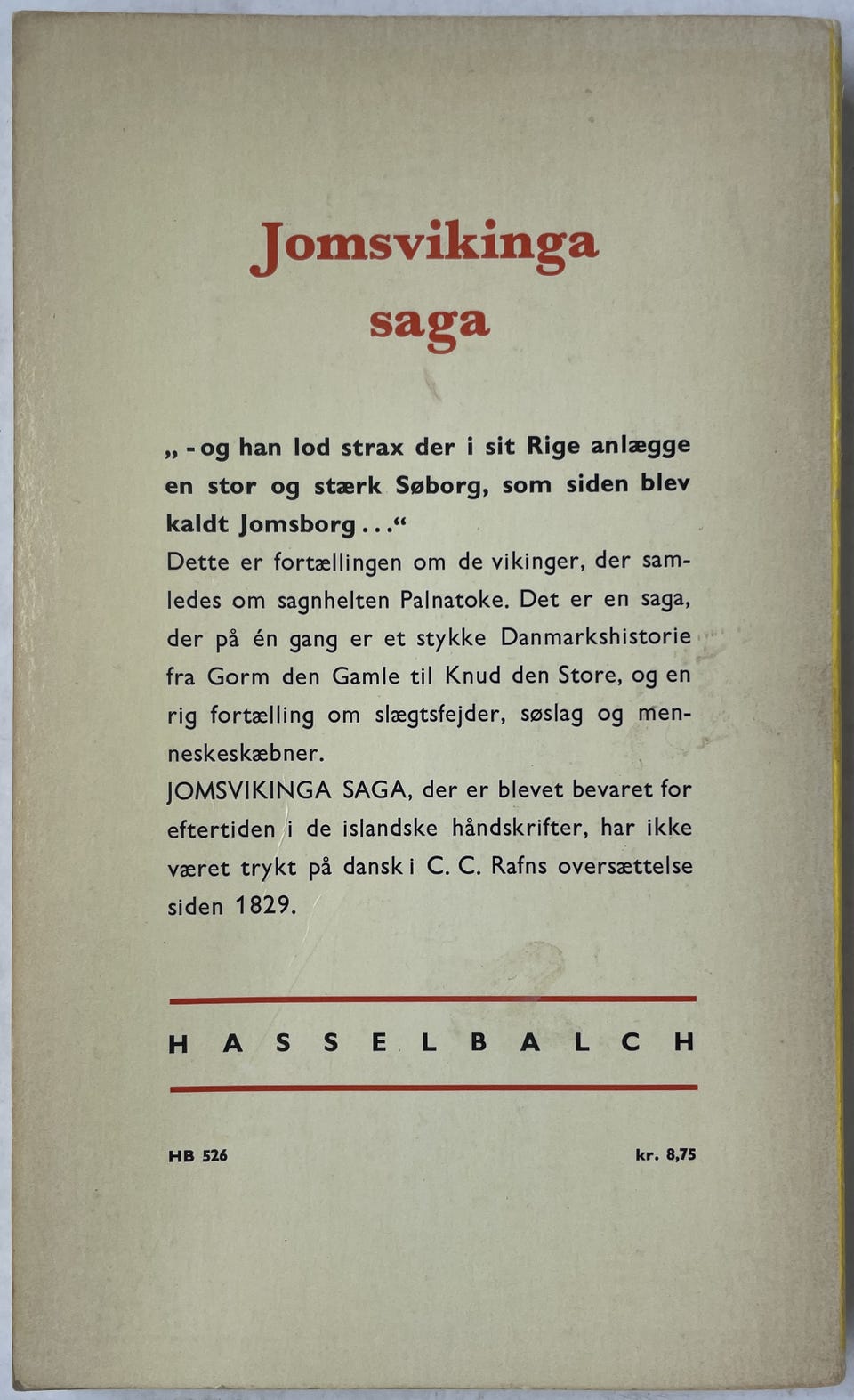 Jomsvikinga saga

„ - og han lod strax der i sit Rige anlægge en stor og stærk Søborg, som siden blev kaldt Jomsborg . . .“
Dette er fortællingen om de vikinger, der samledes om sagnhelten Palnatoke. Det er en saga, der på én gang er et stykke Danmarkshistorie fra Gorm den Gamle til Knud den Store, og en rig fortælling om slægtsfejder, søslag og menneskeskæbner.
JOMSVIKINGA SAGA, der er blevet bevaret for eftertiden i de islandske håndskrifter, har ikke været trykt på dansk i C. C. Rafns oversættelse siden 1829.

HASSELBALCH

HB 526

kr. 8,75